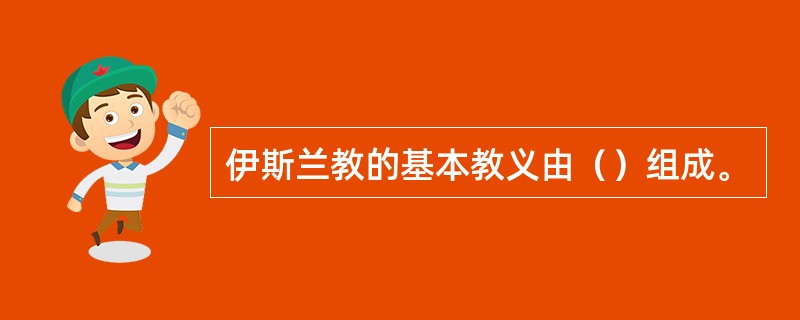 伊斯兰教的基本教义由（）组成。